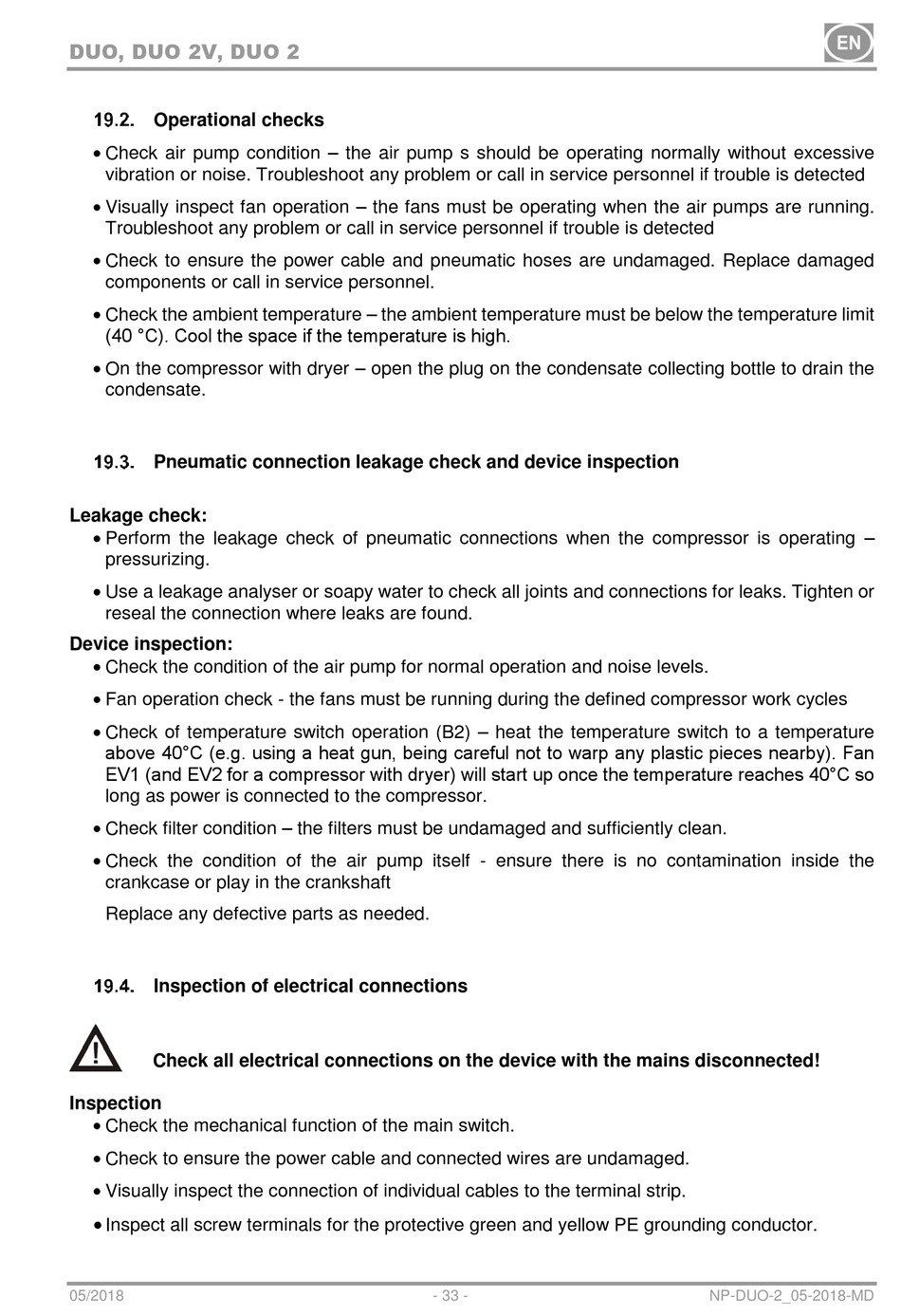 DUO, DUO 2V, DUO 2

EN

19.2. Operational checks

• Check air pump condition – the air pump s should be operating normally without excessive vibration or noise. Troubleshoot any problem or call in service personnel if trouble is detected

• Visually inspect fan operation – the fans must be operating when the air pumps are running. Troubleshoot any problem or call in service personnel if trouble is detected

• Check to ensure the power cable and pneumatic hoses are undamaged. Replace damaged components or call in service personnel.

• Check the ambient temperature – the ambient temperature must be below the temperature limit (40 °C). Cool the space if the temperature is high.

• On the compressor with dryer – open the plug on the condensate collecting bottle to drain the condensate.

19.3. Pneumatic connection leakage check and device inspection

Leakage check:

• Perform the leakage check of pneumatic connections when the compressor is operating – pressurizing.

• Use a leakage analyser or soapy water to check all joints and connections for leaks. Tighten or reseal the connection where leaks are found.

Device inspection:

• Check the condition of the air pump for normal operation and noise levels.

• Fan operation check - the fans must be running during the defined compressor work cycles

• Check of temperature switch operation (B2) – heat the temperature switch to a temperature above 40°C (e.g. using a heat gun, being careful not to warp any plastic pieces nearby). Fan EV1 (and EV2 for a compressor with dryer) will start up once the temperature reaches 40°C so long as power is connected to the compressor.

• Check filter condition – the filters must be undamaged and sufficiently clean.

• Check the condition of the air pump itself - ensure there is no contamination inside the crankcase or play in the crankshaft

Replace any defective parts as needed.

19.4. Inspection of electrical connections

Check all electrical connections on the device with the mains disconnected!

Inspection

• Check the mechanical function of the main switch.

• Check to ensure the power cable and connected wires are undamaged.

• Visually inspect the connection of individual cables to the terminal strip.

• Inspect all screw terminals for the protective green and yellow PE grounding conductor.

05/2018 - 33 - NP-DUO-2_05-2018-MD